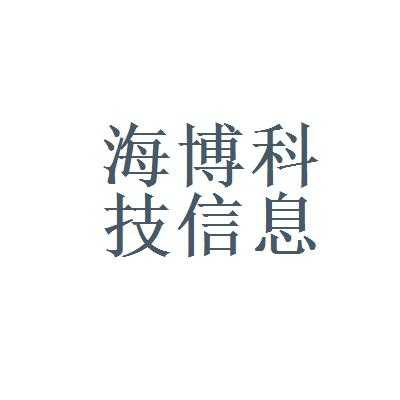 海博科
技信息